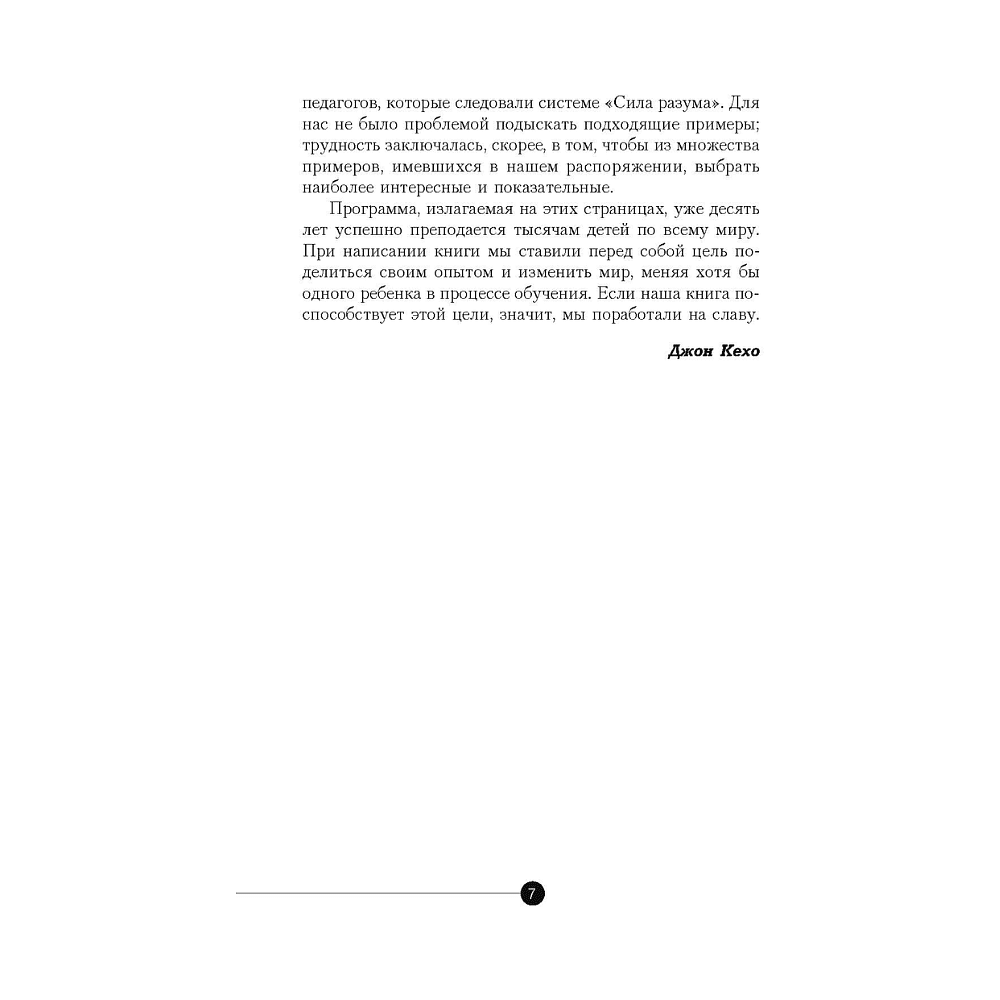 педагогов, которые следовали системе «Сила разума». Для нас не было проблемой подыскать подходящие примеры; трудность заключалась, скорее, в том, чтобы из множества примеров, имевшихся в нашем распоряжении, выбрать наиболее интересные и показательные.

Программа, излагаемая на этих страницах, уже десять лет успешно преподается тысячам детей по всему миру. При написании книги мы ставили перед собой цель поделиться своим опытом и изменить мир, меняя хотя бы одного ребенка в процессе обучения. Если наша книга поспособствует этой цели, значит, мы поработали на славу.

Джон Кехо

7